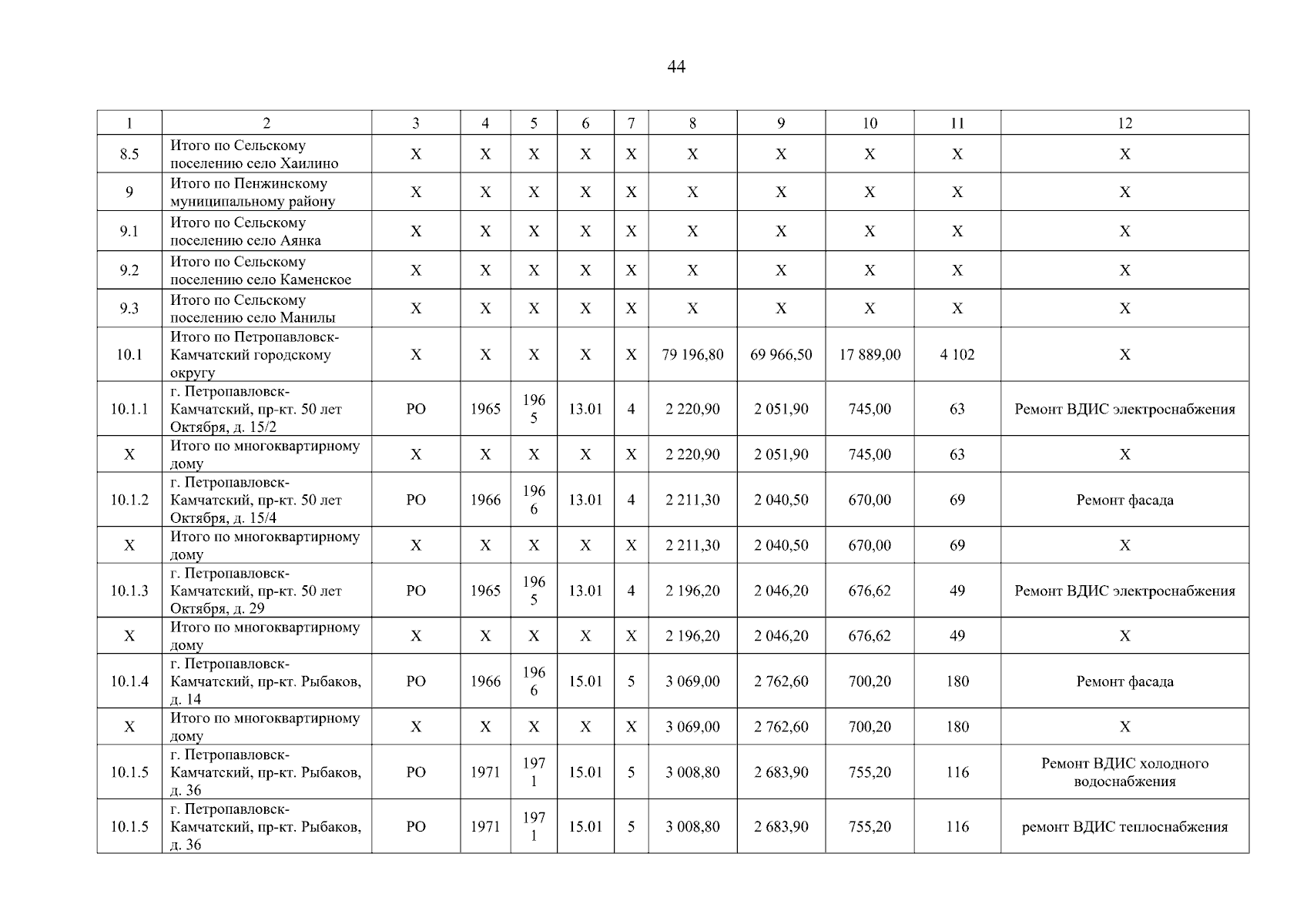 44

| 1 | 2 | 3 | 4 | 5 | 6 | 7 | 8 | 9 | 10 | 11 | 12 |
|---|---|---|---|---|---|---|---|---|---|---|---|
| 8.5 | Итого по Сельскому поселению село Хаилино | X | X | X | X | X | X | X | X | X | X |
| 9 | Итого по Пенжинскому муниципальному району | X | X | X | X | X | X | X | X | X | X |
| 9.1 | Итого по Сельскому поселению село Аянка | X | X | X | X | X | X | X | X | X | X |
| 9.2 | Итого по Сельскому поселению село Каменское | X | X | X | X | X | X | X | X | X | X |
| 9.3 | Итого по Сельскому поселению село Манилы | X | X | X | X | X | X | X | X | X | X |
| 10.1 | Итого по Петропавловск-Камчатский городскому округу | X | X | X | X | X | 79 196,80 | 69 966,50 | 17 889,00 | 4 102 | X |
| 10.1.1 | г. Петропавловск-Камчатский, пр-кт. 50 лет Октября, д. 15/2 | РО | 1965 | 1965 | 13.01 | 4 | 2 220,90 | 2 051,90 | 745,00 | 63 | Ремонт ВДИС электроснабжения |
| X | Итого по многоквартирному дому | X | X | X | X | X | 2 220,90 | 2 051,90 | 745,00 | 63 | X |
| 10.1.2 | г. Петропавловск-Камчатский, пр-кт. 50 лет Октября, д. 15/4 | РО | 1966 | 1966 | 13.01 | 4 | 2 211,30 | 2 040,50 | 670,00 | 69 | Ремонт фасада |
| X | Итого по многоквартирному дому | X | X | X | X | X | 2 211,30 | 2 040,50 | 670,00 | 69 | X |
| 10.1.3 | г. Петропавловск-Камчатский, пр-кт. 50 лет Октября, д. 29 | РО | 1965 | 1965 | 13.01 | 4 | 2 196,20 | 2 046,20 | 676,62 | 49 | Ремонт ВДИС электроснабжения |
| X | Итого по многоквартирному дому | X | X | X | X | X | 2 196,20 | 2 046,20 | 676,62 | 49 | X |
| 10.1.4 | г. Петропавловск-Камчатский, пр-кт. Рыбаков, д. 14 | РО | 1966 | 1966 | 15.01 | 5 | 3 069,00 | 2 762,60 | 700,20 | 180 | Ремонт фасада |
| X | Итого по многоквартирному дому | X | X | X | X | X | 3 069,00 | 2 762,60 | 700,20 | 180 | X |
| 10.1.5 | г. Петропавловск-Камчатский, пр-кт. Рыбаков, д. 36 | РО | 1971 | 1971 | 15.01 | 5 | 3 008,80 | 2 683,90 | 755,20 | 116 | Ремонт ВДИС холодного водоснабжения |
| 10.1.5 | г. Петропавловск-Камчатский, пр-кт. Рыбаков, д. 36 | РО | 1971 | 1971 | 15.01 | 5 | 3 008,80 | 2 683,90 | 755,20 | 116 | ремонт ВДИС теплоснабжения |